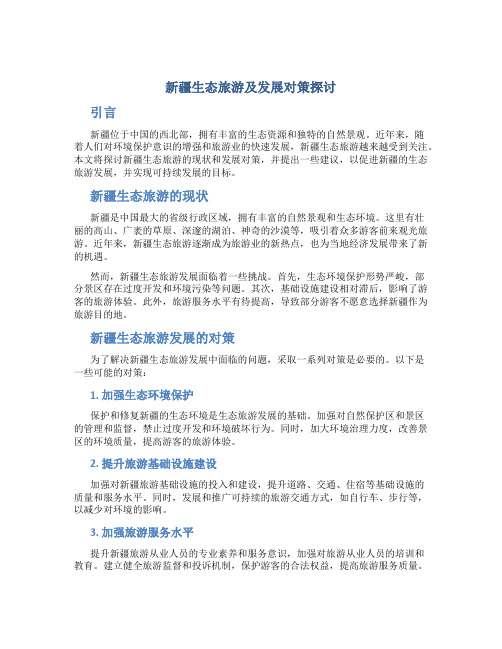 新疆生态旅游及发展对策探讨

引言

新疆位于中国的西北部，拥有丰富的生态资源和独特的自然景观。近年来，随着人们对环境保护意识的增强和旅游业的快速发展，新疆生态旅游越来越受到关注。本文将探讨新疆生态旅游的现状和发展对策，并提出一些建议，以促进新疆的生态旅游发展，并实现可持续发展的目标。

新疆生态旅游的现状

新疆是中国最大的省级行政区域，拥有丰富的自然景观和生态环境。这里有壮丽的高山、广袤的草原、深邃的湖泊、神奇的沙漠等，吸引着众多游客前来观光旅游。近年来，新疆生态旅游逐渐成为旅游业的新热点，也为当地经济发展带来了新的机遇。

然而，新疆生态旅游发展面临着一些挑战。首先，生态环境保护形势严峻，部分景区存在过度开发和环境污染等问题。其次，基础设施建设相对滞后，影响了游客的旅游体验。此外，旅游服务水平有待提高，导致部分游客不愿意选择新疆作为旅游目的地。

新疆生态旅游发展的对策

为了解决新疆生态旅游发展中面临的问题，采取一系列对策是必要的。以下是一些可能的对策：

1. 加强生态环境保护

保护和修复新疆的生态环境是生态旅游发展的基础。加强对自然保护区和景区的管理和监督，禁止过度开发和环境破坏行为。同时，加大环境治理力度，改善景区的环境质量，提高游客的旅游体验。

2. 提升旅游基础设施建设

加强对新疆旅游基础设施的投入和建设，提升道路、交通、住宿等基础设施的质量和服务水平。同时，发展和推广可持续的旅游交通方式，如自行车、步行等，以减少对环境的影响。

3. 加强旅游服务水平

提升新疆旅游从业人员的专业素养和服务意识，加强对旅游从业人员的培训和教育。建立健全旅游监督和投诉机制，保护游客的合法权益，提高旅游服务质量。